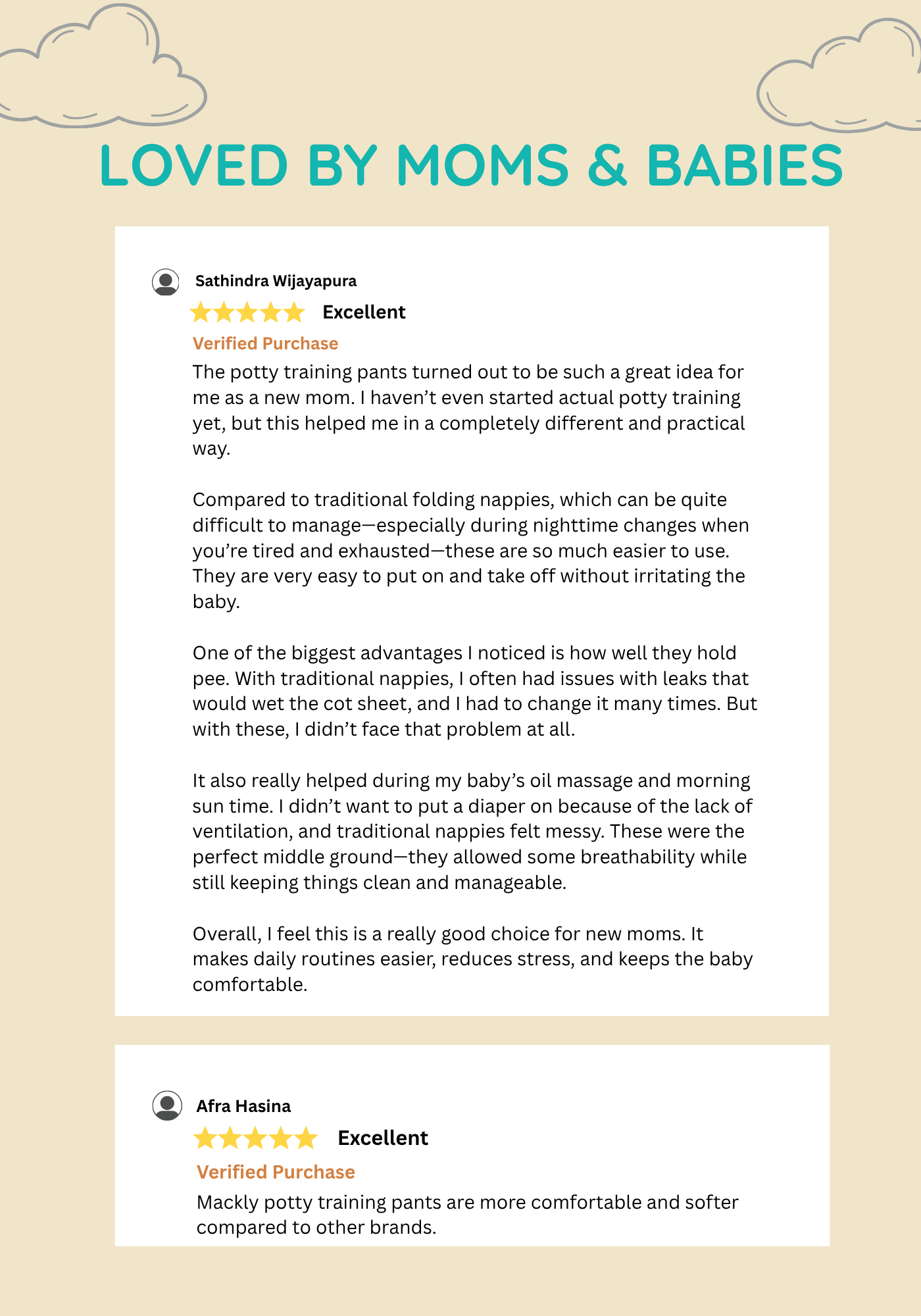 LOVED BY MOMS & BABIES

Sathindra Wijayapura

Excellent

Verified Purchase

The potty training pants turned out to be such a great idea for me as a new mom. I haven't even started actual potty training yet, but this helped me in a completely different and practical way.

Compared to traditional folding nappies, which can be quite difficult to manage—especially during nighttime changes when you're tired and exhausted—these are so much easier to use. They are very easy to put on and take off without irritating the baby.

One of the biggest advantages I noticed is how well they hold pee. With traditional nappies, I often had issues with leaks that would wet the cot sheet, and I had to change it many times. But with these, I didn't face that problem at all.

It also really helped during my baby's oil massage and morning sun time. I didn't want to put a diaper on because of the lack of ventilation, and traditional nappies felt messy. These were the perfect middle ground—they allowed some breathability while still keeping things clean and manageable.

Overall, I feel this is a really good choice for new moms. It makes daily routines easier, reduces stress, and keeps the baby comfortable.

Afra Hasina

Excellent

Verified Purchase

Mackly potty training pants are more comfortable and softer compared to other brands.